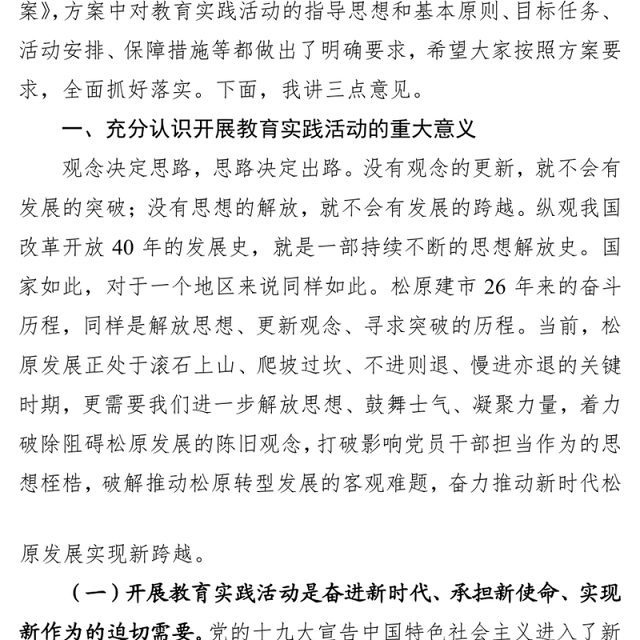 案》，方案中对教育实践活动的指导思想和基本原则、目标任务、活动安排、保障措施等都做出了明确要求，希望大家按照方案要求，全面抓好落实。下面，我讲三点意见。

一、充分认识开展教育实践活动的重大意义

观念决定思路，思路决定出路。没有观念的更新，就不会有发展的突破；没有思想的解放，就不会有发展的跨越。纵观我国改革开放 40 年的发展史，就是一部持续不断的思想解放史。国家如此，对于一个地区来说同样如此。松原建市 26 年来的奋斗历程，同样是解放思想、更新观念、寻求突破的历程。当前，松原发展正处于滚石上山、爬坡过坎、不进则退、慢进亦退的关键时期，更需要我们进一步解放思想、鼓舞士气、凝聚力量，着力破除阻碍松原发展的陈旧观念，打破影响党员干部担当作为的思想桎梏，破解推动松原转型发展的客观难题，奋力推动新时代松原发展实现新跨越。

（一）开展教育实践活动是奋进新时代、承担新使命、实现新作为的迫切需要。党的十九大宣告中国特色社会主义进入了新